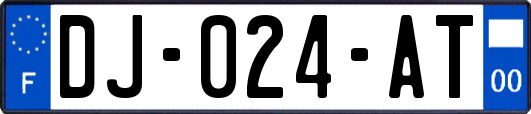 F
DJ-024-AT
00